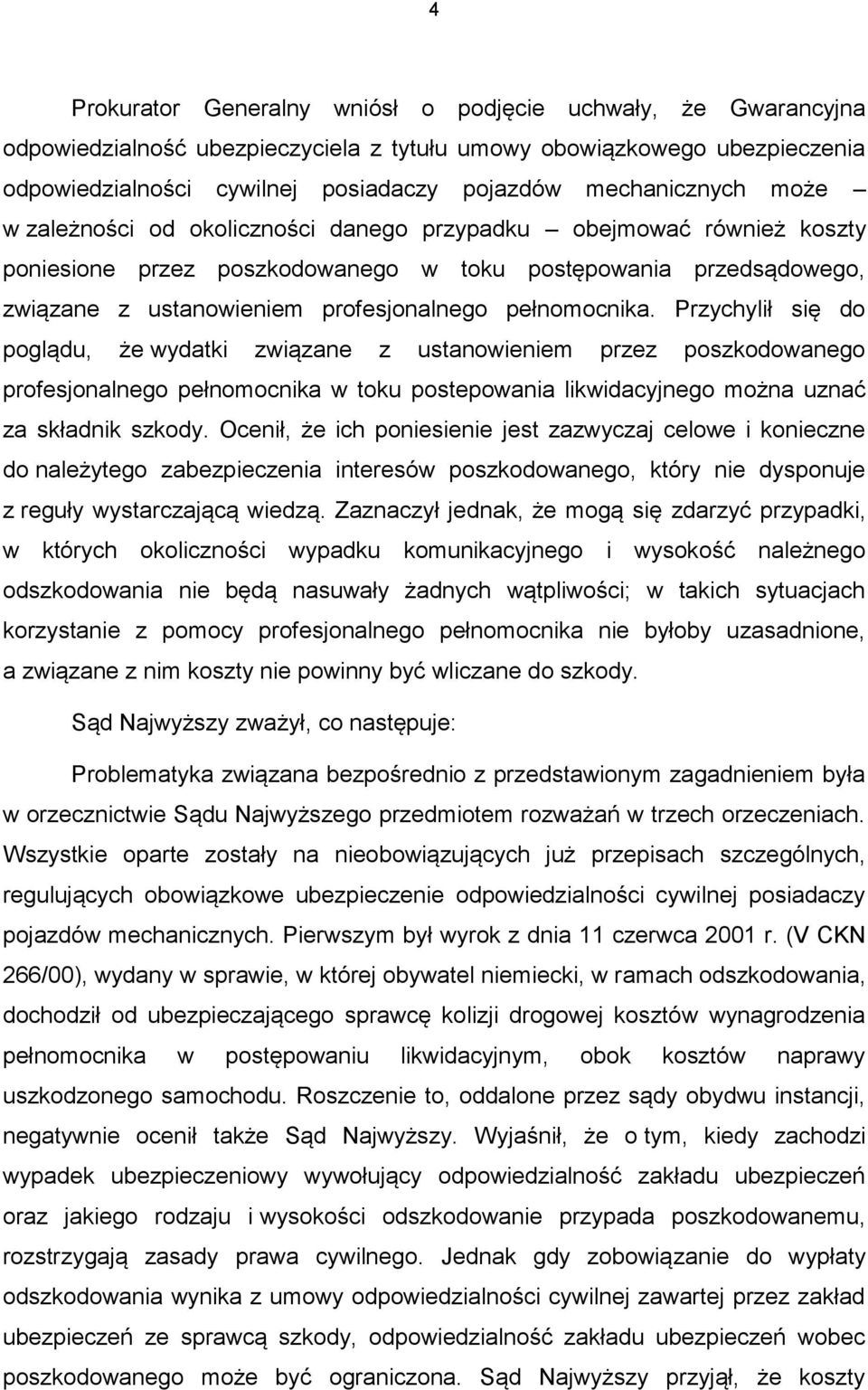 4

Prokurator Generalny wniósł o podjęcie uchwały, że Gwarancyjna odpowiedzialność ubezpieczyciela z tytułu umowy obowiązkowego ubezpieczenia odpowiedzialności cywilnej posiadaczy pojazdów mechanicznych może – w zależności od okoliczności danego przypadku – obejmować również koszty poniesione przez poszkodowanego w toku postępowania przedsądowego, związane z ustanowieniem profesjonalnego pełnomocnika. Przychylił się do poglądu, że wydatki związane z ustanowieniem przez poszkodowanego profesjonalnego pełnomocnika w toku postepowania likwidacyjnego można uznać za składnik szkody. Ocenił, że ich poniesienie jest zazwyczaj celowe i konieczne do należytego zabezpieczenia interesów poszkodowanego, który nie dysponuje z reguły wystarczającą wiedzą. Zaznaczył jednak, że mogą się zdarzyć przypadki, w których okoliczności wypadku komunikacyjnego i wysokość należnego odszkodowania nie będą nasuwały żadnych wątpliwości; w takich sytuacjach korzystanie z pomocy profesjonalnego pełnomocnika nie byłoby uzasadnione, a związane z nim koszty nie powinny być wliczane do szkody.

Sąd Najwyższy zważył, co następuje:

Problematyka związana bezpośrednio z przedstawionym zagadnieniem była w orzecznictwie Sądu Najwyższego przedmiotem rozważań w trzech orzeczeniach. Wszystkie oparte zostały na nieobowiązujących już przepisach szczególnych, regulujących obowiązkowe ubezpieczenie odpowiedzialności cywilnej posiadaczy pojazdów mechanicznych. Pierwszym był wyrok z dnia 11 czerwca 2001 r. (V CKN 266/00), wydany w sprawie, w której obywatel niemiecki, w ramach odszkodowania, dochodził od ubezpieczającego sprawcę kolizji drogowej kosztów wynagrodzenia pełnomocnika w postępowaniu likwidacyjnym, obok kosztów naprawy uszkodzonego samochodu. Roszczenie to, oddalone przez sądy obydwu instancji, negatywnie ocenił także Sąd Najwyższy. Wyjaśnił, że o tym, kiedy zachodzi wypadek ubezpieczeniowy wywołujący odpowiedzialność zakładu ubezpieczeń oraz jakiego rodzaju i wysokości odszkodowanie przypada poszkodowanemu, rozstrzygają zasady prawa cywilnego. Jednak gdy zobowiązanie do wypłaty odszkodowania wynika z umowy odpowiedzialności cywilnej zawartej przez zakład ubezpieczeń ze sprawcą szkody, odpowiedzialność zakładu ubezpieczeń wobec poszkodowanego może być ograniczona. Sąd Najwyższy przyjął, że koszty